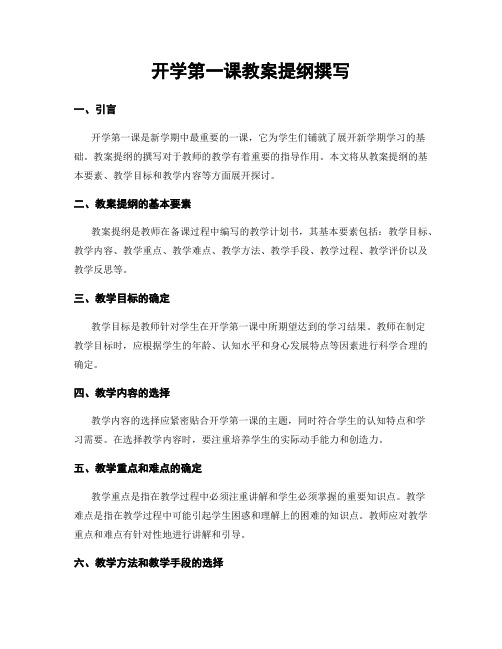 开学第一课教案提纲撰写

一、引言

开学第一课是新学期中最重要的一课，它为学生们铺就了展开新学期学习的基础。教案提纲的撰写对于教师的教学有着重要的指导作用。本文将从教案提纲的基本要素、教学目标和教学内容等方面展开探讨。

二、教案提纲的基本要素

教案提纲是教师在备课过程中编写的教学计划书，其基本要素包括：教学目标、教学内容、教学重点、教学难点、教学方法、教学手段、教学过程、教学评价以及教学反思等。

三、教学目标的确定

教学目标是教师针对学生在开学第一课中所期望达到的学习结果。教师在制定教学目标时，应根据学生的年龄、认知水平和身心发展特点等因素进行科学合理的确定。

四、教学内容的选择

教学内容的选择应紧密贴合开学第一课的主题，同时符合学生的认知特点和学习需要。在选择教学内容时，要注重培养学生的实际动手能力和创造力。

五、教学重点和难点的确定

教学重点是指在教学过程中必须注重讲解和学生必须掌握的重要知识点。教学难点是指在教学过程中可能引起学生困惑和理解上的困难的知识点。教师应对教学重点和难点有针对性地进行讲解和引导。

六、教学方法和教学手段的选择